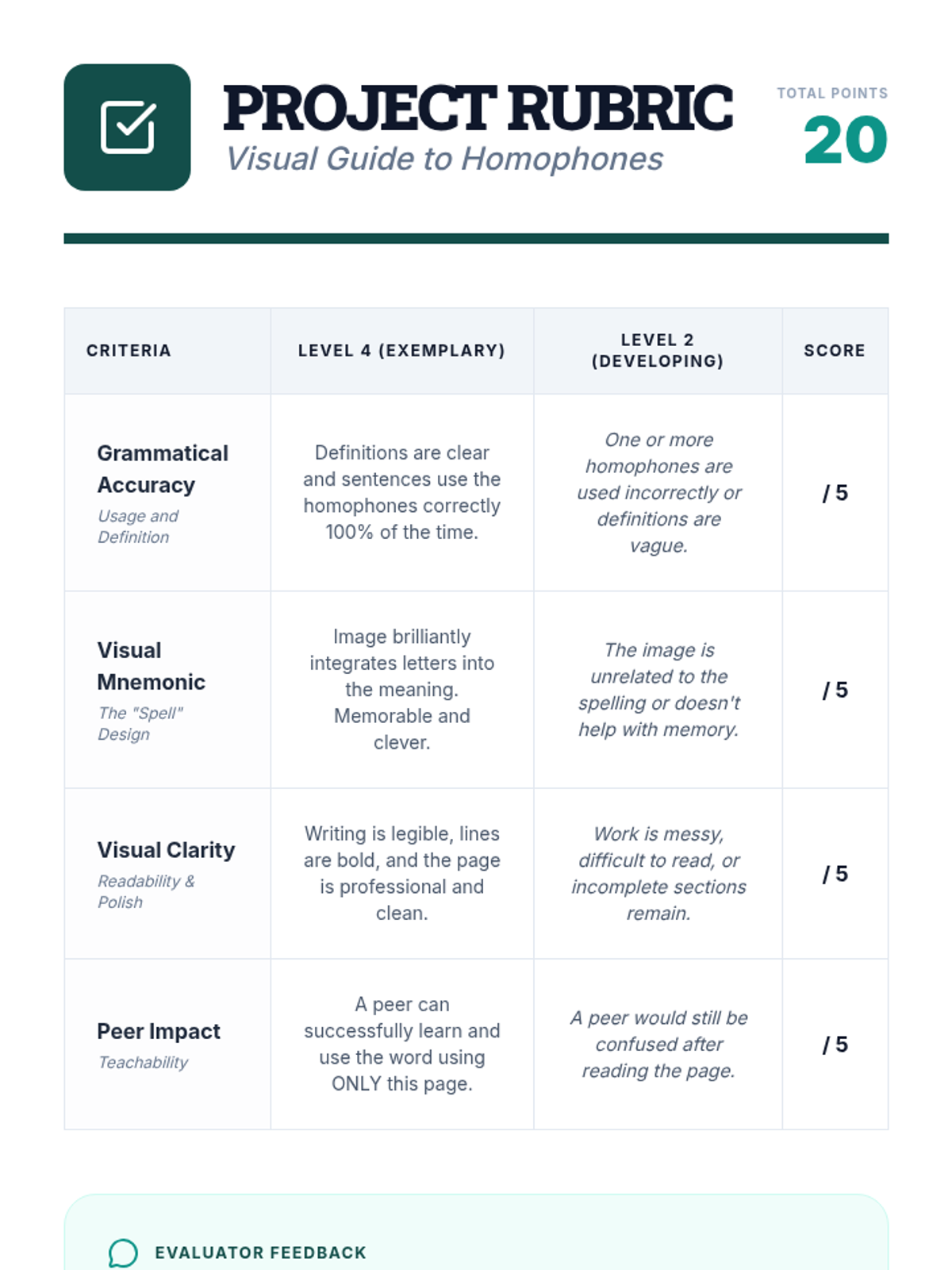 PROJECT RUBRIC
Visual Guide to Homophones

TOTAL POINTS
20

| CRITERIA | LEVEL 4 (EXEMPLARY) | LEVEL 2 (DEVELOPING) | SCORE |
|---|---|---|---|
| Grammatical Accuracy Usage and Definition | Definitions are clear and sentences use the homophones correctly 100% of the time. | One or more homophones are used incorrectly or definitions are vague. | / 5 |
| Visual Mnemonic The "Spell" Design | Image brilliantly integrates letters into the meaning. Memorable and clever. | The image is unrelated to the spelling or doesn't help with memory. | / 5 |
| Visual Clarity Readability & Polish | Writing is legible, lines are bold, and the page is professional and clean. | Work is messy, difficult to read, or incomplete sections remain. | / 5 |
| Peer Impact Teachability | A peer can successfully learn and use the word using ONLY this page. | A peer would still be confused after reading the page. | / 5 |

EVALUATOR FEEDBACK